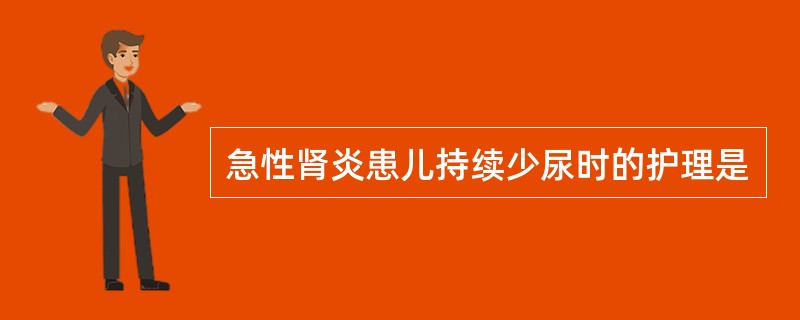 急性肾炎患儿持续少尿时的护理是